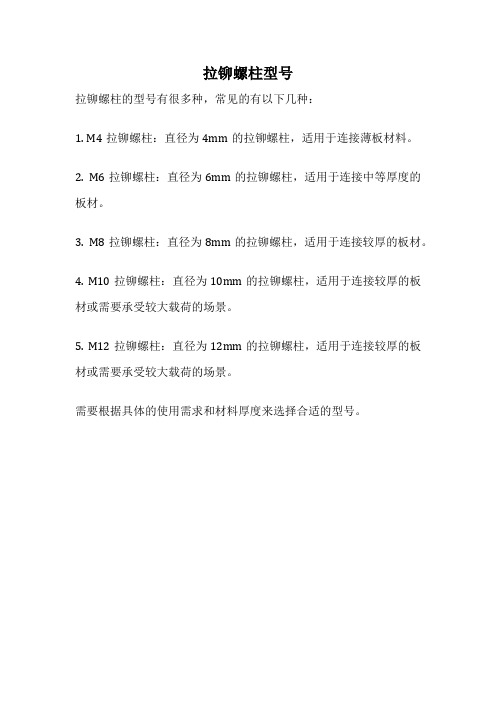 拉铆螺柱型号

拉铆螺柱的型号有很多种，常见的有以下几种：

1. M4 拉铆螺柱：直径为 4mm 的拉铆螺柱，适用于连接薄板材料。

2. M6 拉铆螺柱：直径为 6mm 的拉铆螺柱，适用于连接中等厚度的板材。

3. M8 拉铆螺柱：直径为 8mm 的拉铆螺柱，适用于连接较厚的板材。

4. M10 拉铆螺柱：直径为 10mm 的拉铆螺柱，适用于连接较厚的板材或需要承受较大载荷的场景。

5. M12 拉铆螺柱：直径为 12mm 的拉铆螺柱，适用于连接较厚的板材或需要承受较大载荷的场景。

需要根据具体的使用需求和材料厚度来选择合适的型号。